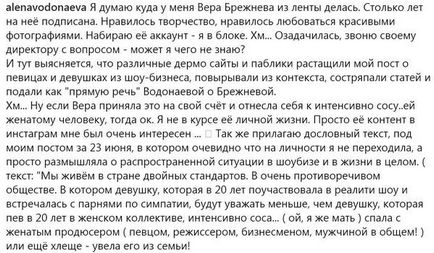 alenavodonaeva Я думаю куда у меня Вера Брежнева из ленты делась. Столько лет на неё подписана. Нравилось творчество, нравилось любоваться красивыми фотографиями. Набираю её аккаунт - я в блоке. Хм... Озадачилась, звоню своему директору с вопросом - может я чего не знаю?
И тут выясняется, что различные дермо сайты и паблики растащили мой пост о певицах и девушках из шоу-бизнеса, повырывали из контекста, состряпали статей и подали как "прямую речь" Водонаевой о Брежневой.
Хм... Ну если Вера приняла это на свой счёт и отнесла себя к интенсивно сосу..ей женатому человеку, тогда ок. Я не в курсе её личной жизни. Просто её контент в инстаграм мне был очень интересен ... Так же прилагаю дословный текст, под моим постом за 23 июня, в котором очевидно что на личности я не переходила, а просто размышляла о распространенной ситуации в шоубизе и в жизни в целом. ( текст: "Мы живём в стране двойных стандартов. В очень противоречивом обществе. В котором девушку, которая в 20 лет поучаствовала в реалити шоу и встречалась с парнями по симпатии, будут уважать меньше, чем девушку, которая пев в 20 лет в женском коллективе, интенсивно соса... ( ой, я же мать ) спала с женатым продюсером ( певцом, режиссером, бизнесменом, мужчиной в общем! ) или ещё хлеще - увела его из семьи!